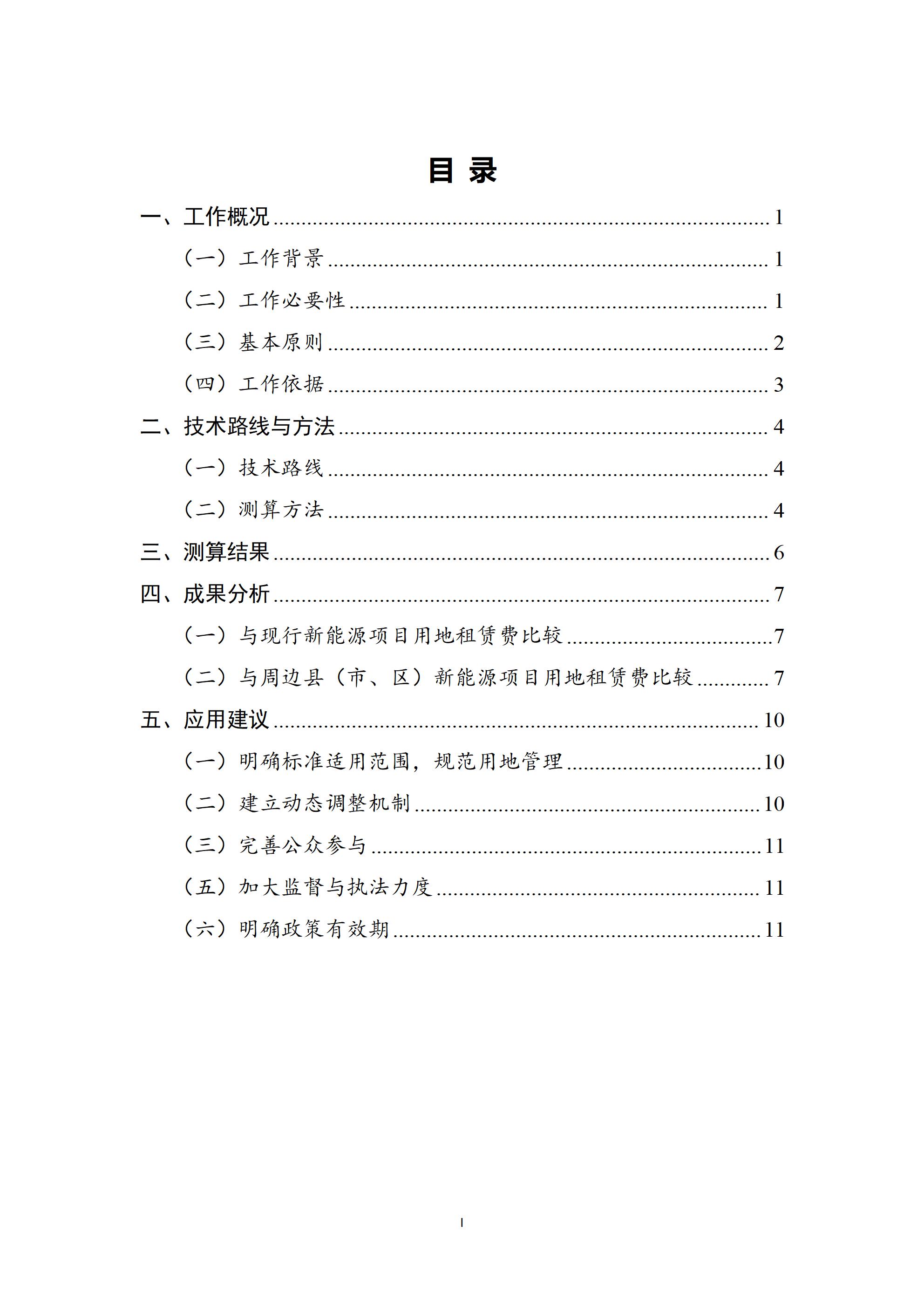 目录

一、工作概况 1

（一）工作背景 1

（二）工作必要性 1

（三）基本原则 2

（四）工作依据 3

二、技术路线与方法 4

（一）技术路线 4

（二）测算方法 4

三、测算结果 6

四、成果分析 7

（一）与现行新能源项目用地租赁费比较 7

（二）与周边县（市、区）新能源项目用地租赁费比较 7

五、应用建议 10

（一）明确标准适用范围，规范用地管理 10

（二）建立动态调整机制 10

（三）完善公众参与 11

（五）加大监督与执法力度 11

（六）明确政策有效期 11

I